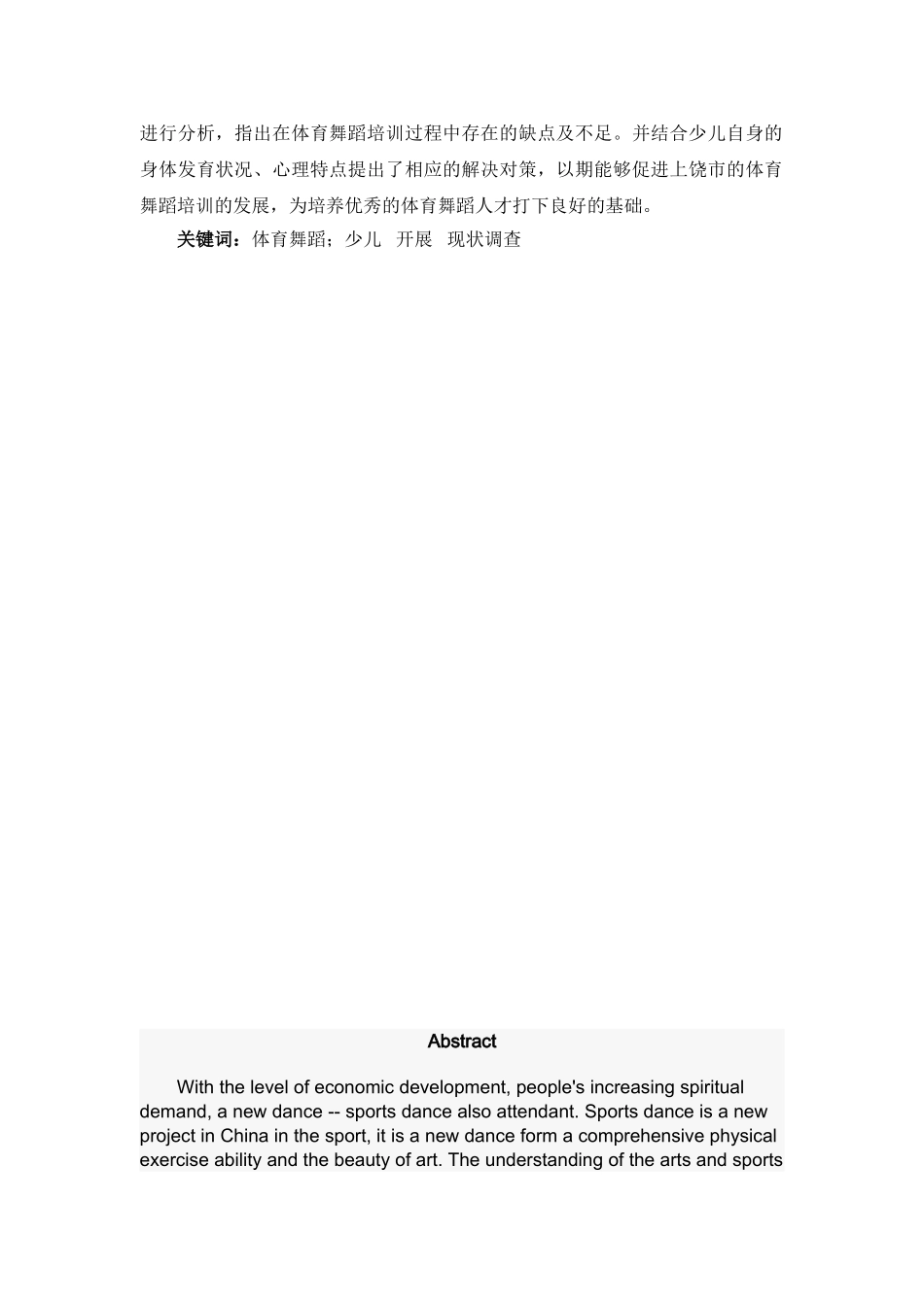 进行分析，指出在体育舞蹈培训过程中存在的缺点及不足。并结合少儿自身的身体发育状况、心理特点提出了相应的解决对策，以期能够促进上饶市的体育舞蹈培训的发展，为培养优秀的体育舞蹈人才打下良好的基础。

关键词：体育舞蹈；少儿 开展 现状调查

Abstract

With the level of economic development, people's increasing spiritual demand, a new dance -- sports dance also attendant. Sports dance is a new project in China in the sport, it is a new dance form a comprehensive physical exercise ability and the beauty of art. The understanding of the arts and sports